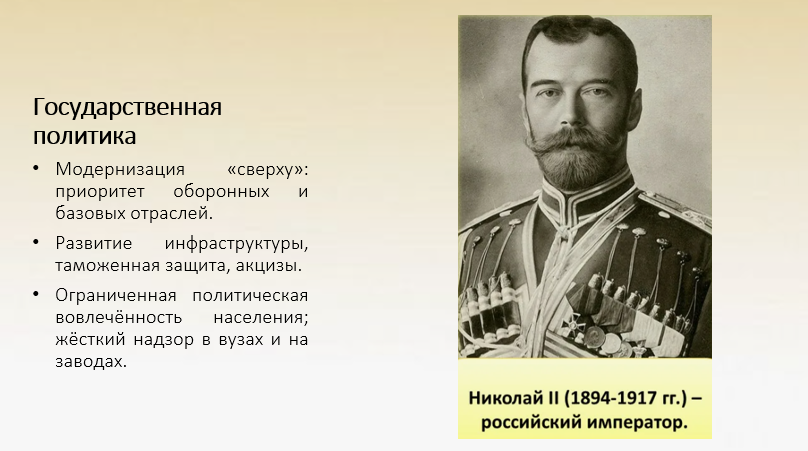 Государственная политика

• Модернизация «сверху»: приоритет оборонных и базовых отраслей.

• Развитие инфраструктуры, таможенная защита, акцизы.

• Ограниченная политическая вовлечённость населения; жёсткий надзор в вузах и на заводах.

Николай II (1894-1917 гг.) – российский император.